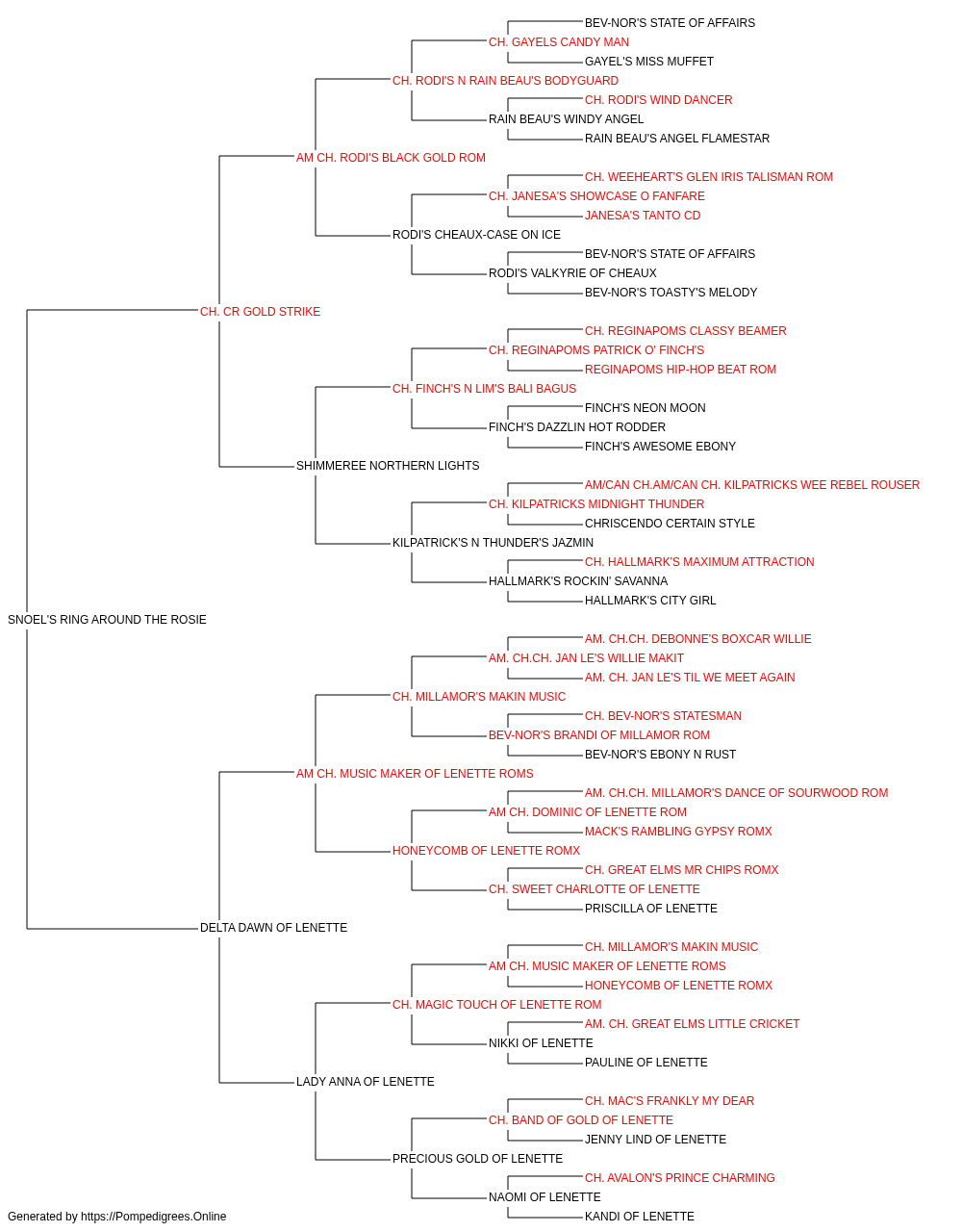 BEV-NOR'S STATE OF AFFAIRS
CH. GAYELS CANDY MAN
GAYEL'S MISS MUFFET
CH. RODI'S N RAIN BEAU'S BODYGUARD
CH. RODI'S WIND DANCER
RAIN BEAU'S WINDY ANGEL
RAIN BEAU'S ANGEL FLAMESTAR
AM CH. RODI'S BLACK GOLD ROM
CH. WEEHEART'S GLEN IRIS TALISMAN ROM
CH. JANESA'S SHOWCASE O FANFARE
JANESA'S TANTO CD
RODI'S CHEAUX-CASE ON ICE
BEV-NOR'S STATE OF AFFAIRS
RODI'S VALKYRIE OF CHEAUX
BEV-NOR'S TOASTY'S MELODY
CH. CR GOLD STRIKE
CH. REGINAPOMS CLASSY BEAMER
CH. REGINAPOMS PATRICK O' FINCH'S
REGINAPOMS HIP-HOP BEAT ROM
CH. FINCH'S N LIM'S BALI BAGUS
FINCH'S NEON MOON
FINCH'S DAZZLIN HOT RODDER
FINCH'S AWESOME EBONY
SHIMMEREE NORTHERN LIGHTS
AM/CAN CH.AM/CAN CH. KILPATRICKS WEE REBEL ROUSER
CH. KILPATRICKS MIDNIGHT THUNDER
CHRISCENDO CERTAIN STYLE
KILPATRICK'S N THUNDER'S JAZMIN
CH. HALLMARK'S MAXIMUM ATTRACTION
HALLMARK'S ROCKIN' SAVANNA
HALLMARK'S CITY GIRL
SNOEL'S RING AROUND THE ROSIE
AM. CH.CH. DEBONNE'S BOXCAR WILLIE
AM. CH.CH. JAN LE'S WILLIE MAKIT
AM. CH. JAN LE'S TIL WE MEET AGAIN
CH. MILLAMOR'S MAKIN MUSIC
CH. BEV-NOR'S STATESMAN
BEV-NOR'S BRANDI OF MILLAMOR ROM
BEV-NOR'S EBONY N RUST
AM CH. MUSIC MAKER OF LENETTE ROMS
AM. CH.CH. MILLAMOR'S DANCE OF SOURWOOD ROM
AM CH. DOMINIC OF LENETTE ROM
MACK'S RAMBLING GYPSY ROMX
HONEYCOMB OF LENETTE ROMX
CH. GREAT ELMS MR CHIPS ROMX
CH. SWEET CHARLOTTE OF LENETTE
PRISCILLA OF LENETTE
DELTA DAWN OF LENETTE
CH. MILLAMOR'S MAKIN MUSIC
AM CH. MUSIC MAKER OF LENETTE ROMS
HONEYCOMB OF LENETTE ROMX
CH. MAGIC TOUCH OF LENETTE ROM
AM. CH. GREAT ELMS LITTLE CRICKET
NIKKI OF LENETTE
PAULINE OF LENETTE
LADY ANNA OF LENETTE
CH. MAC'S FRANKLY MY DEAR
CH. BAND OF GOLD OF LENETTE
JENNY LIND OF LENETTE
PRECIOUS GOLD OF LENETTE
CH. AVALON'S PRINCE CHARMING
NAOMI OF LENETTE
KANDI OF LENETTE
Generated by https://Pompedigrees.Online